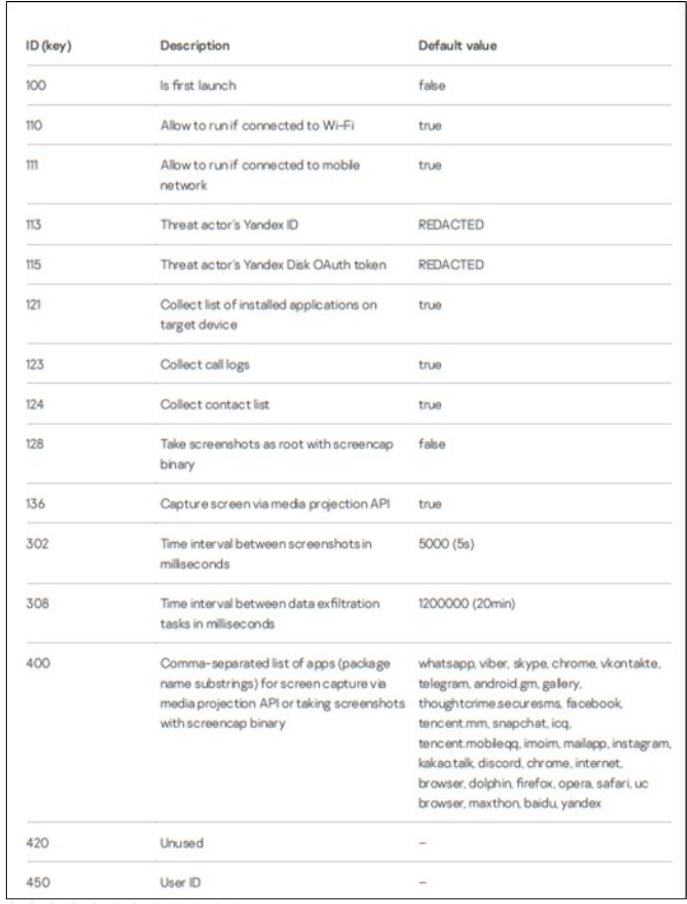 | ID (key) | Description | Default value |
|---|---|---|
| 100 | Is first launch | false |
| 110 | Allow to run if connected to Wi-Fi | true |
| 111 | Allow to run if connected to mobile network | true |
| 113 | Threat actor's Yandex ID | REDACTED |
| 115 | Threat actor's Yandex Disk OAuth token | REDACTED |
| 121 | Collect list of installed applications on target device | true |
| 123 | Collect call logs | true |
| 124 | Collect contact list | true |
| 128 | Take screenshots as root with screencap binary | false |
| 136 | Capture screen via media projection API | true |
| 302 | Time interval between screenshots in milliseconds | 5000 (5s) |
| 308 | Time interval between data exfiltration tasks in milliseconds | 1200000 (20min) |
| 400 | Comma-separated list of apps (package name substrings) for screen capture via media projection API or taking screenshots with screencap binary | whatsapp, viber, skype, chrome, vkontakte, telegram, android.gm, gallery, thoughtcrime.securesms, facebook, tencent.mm, snapchat, icq, tencent.mobileqq, imoim, mailapp, instagram, kakao.talk, discord, chrome, internet, browser, dolphin, firefox, opera, safari, uc browser, maxthon, baidu, yandex |
| 420 | Unused | – |
| 450 | User ID | – |